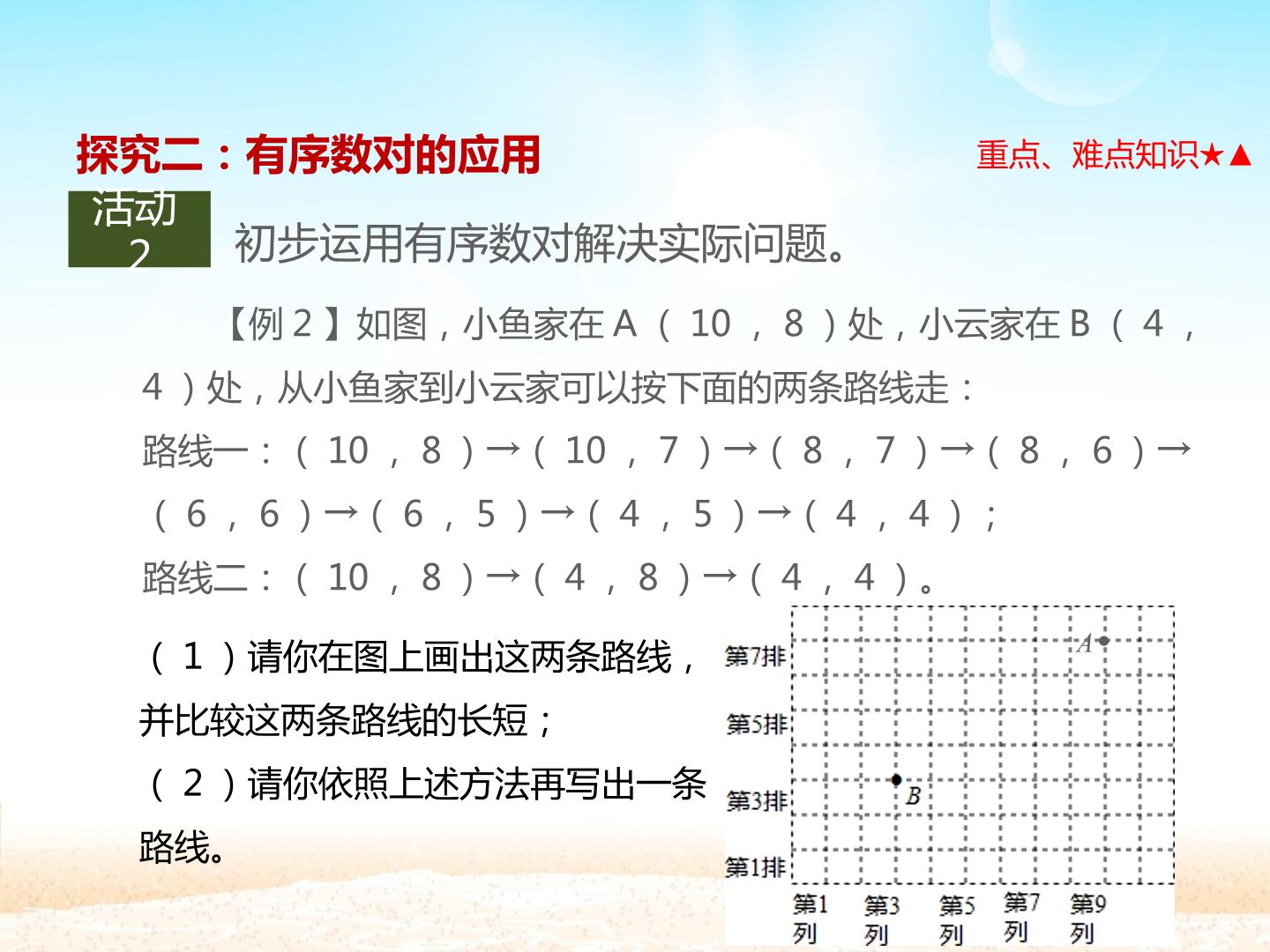 探究二：有序数对的应用

重点、难点知识★▲

活动2

初步运用有序数对解决实际问题。

【例2】如图，小鱼家在A（10，8）处，小云家在B（4，4）处，从小鱼家到小云家可以按下面的两条路线走：

路线一：（10，8）→（10，7）→（8，7）→（8，6）→（6，6）→（6，5）→（4，5）→（4，4）；

路线二：（10，8）→（4，8）→（4，4）。

（1）请你在图上画出这两条路线，并比较这两条路线的长短；

（2）请你依照上述方法再写出一条路线。

第7排
第5排
第3排
第1排
A
B
第1列
第3列
第5列
第7列
第9列